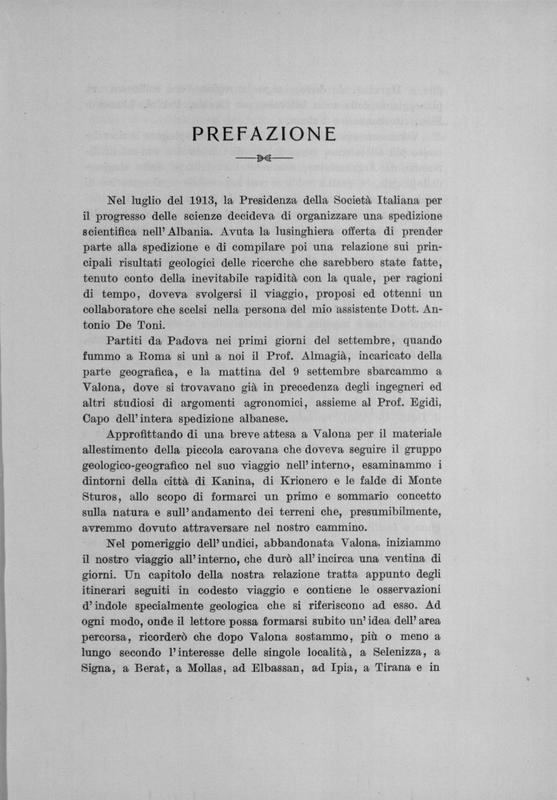 PREFAZIONE

Nel luglio del 1913, la Presidenza della Società Italiana per il progresso delle scienze decideva di organizzare una spedizione scientifica nell'Albania. Avuta la lusinghiera offerta di prender parte alla spedizione e di compilare poi una relazione sui principali risultati geologici delle ricerche che sarebbero state fatte, tenuto conto della inevitabile rapidità con la quale, per ragioni di tempo, doveva svolgersi il viaggio, proposi ed ottenni un collaboratore che scelsi nella persona del mio assistente Dott. Antonio De Toni.

Partiti da Padova nei primi giorni del settembre, quando fummo a Roma si unì a noi il Prof. Almagià, incaricato della parte geografica, e la mattina del 9 settembre sbarcammo a Valona, dove si trovavano già in precedenza degli ingegneri ed altri studiosi di argomenti agronomici, assieme al Prof. Egidi, Capo dell'intera spedizione albanese.

Approfittando di una breve attesa a Valona per il materiale allestimento della piccola carovana che doveva seguire il gruppo geologico-geografico nel suo viaggio nell'interno, esaminammo i dintorni della città di Kanina, di Krionero e le falde di Monte Sturos, allo scopo di formarci un primo e sommario concetto sulla natura e sull'andamento dei terreni che, presumibilmente, avremmo dovuto attraversare nel nostro cammino.

Nel pomeriggio dell'undici, abbandonata Valona, iniziammo il nostro viaggio all'interno, che durò all'incirca una ventina di giorni. Un capitolo della nostra relazione tratta appunto degli itinerari seguiti in codesto viaggio e contiene le osservazioni d'indole specialmente geologica che si riferiscono ad esso. Ad ogni modo, onde il lettore possa formarsi subito un'idea dell'area percorsa, ricorderò che dopo Valona sostammo, più o meno a lungo secondo l'interesse delle singole località, a Selenizza, a Signa, a Berat, a Mollas, ad Elbassan, ad Ipia, a Tirana e in